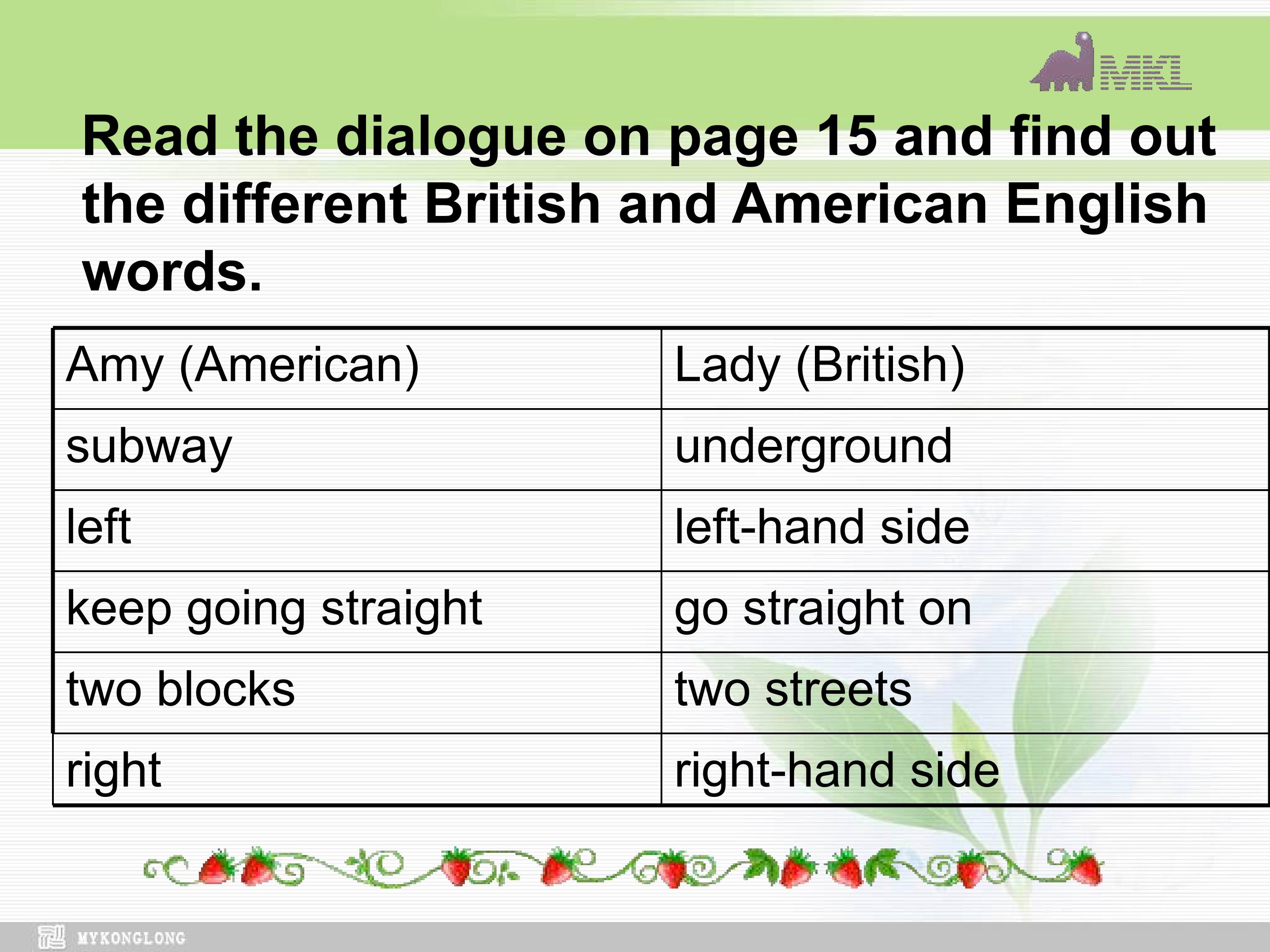 MKL

Read the dialogue on page 15 and find out the different British and American English words.

| Amy (American) | Lady (British) |
|---|---|
| subway | underground |
| left | left-hand side |
| keep going straight | go straight on |
| two blocks | two streets |
| right | right-hand side |

MYKONGLONG